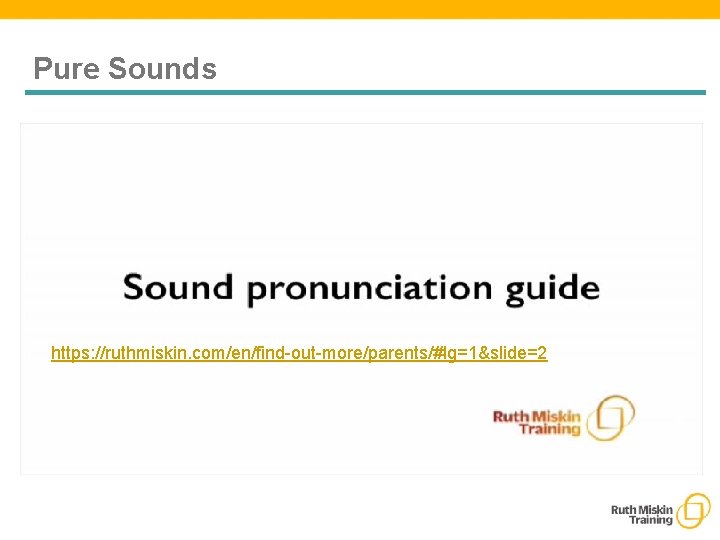 Pure Sounds

Sound pronunciation guide

https://ruthmiskin.com/en/find-out-more/parents/#lg=1&slide=2

Ruth Miskin Training

Ruth Miskin Training